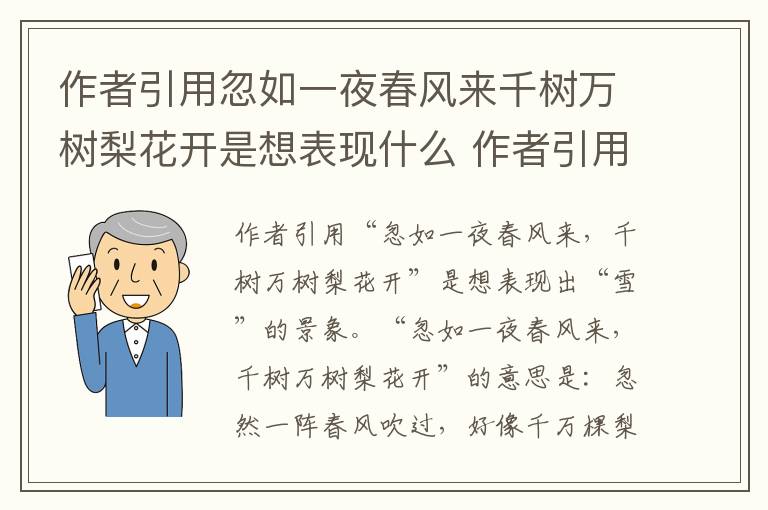 作者引用忽如一夜春风来千树万树梨花开是想表现什么 作者引用

作者引用“忽如一夜春风来，千树万树梨花开”是想表现出“雪”的景象。“忽如一夜春风来，千树万树梨花开”的意思是：忽然一阵春风吹过，好像千万棵梨